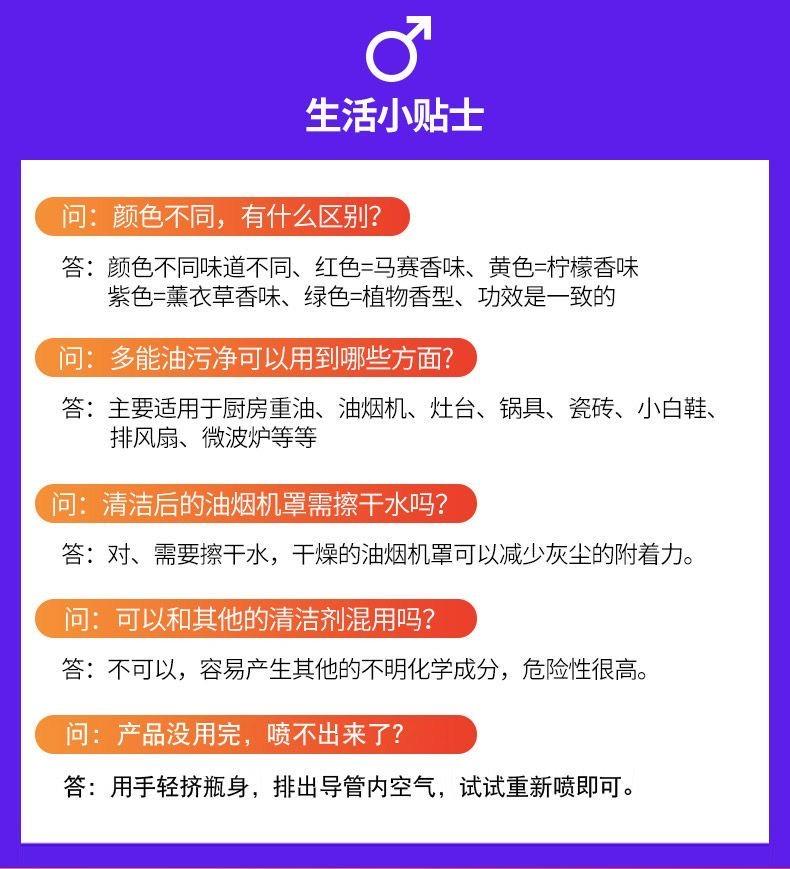 生活小贴士

问：颜色不同，有什么区别？

答：颜色不同味道不同、红色=马赛香味、黄色=柠檬香味
紫色=薰衣草香味、绿色=植物香型、功效是一致的

问：多能油污净可以用到哪些方面？

答：主要适用于厨房重油、油烟机、灶台、锅具、瓷砖、小白鞋、排风扇、微波炉等等

问：清洁后的油烟机罩需擦干水吗？

答：对、需要擦干水，干燥的油烟机罩可以减少灰尘的附着力。

问：可以和其他的清洁剂混用吗？

答：不可以，容易产生其他的不明化学成分，危险性很高。

问：产品没用完，喷不出来了？

答：用手轻挤瓶身，排出导管内空气，试试重新喷即可。